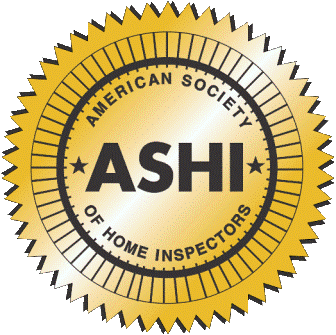 AMERICAN SOCIETY

ASHI

OF HOME INSPECTORS